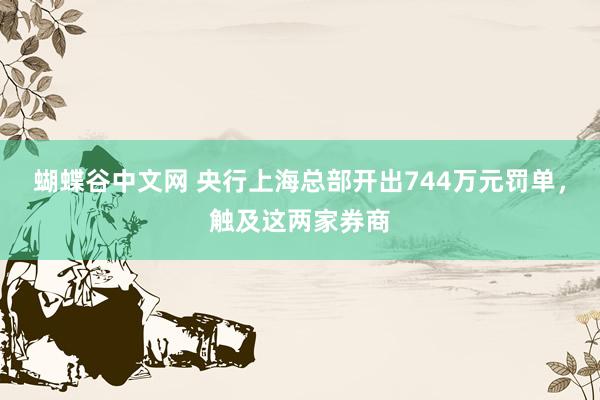 蝴蝶谷中文网 央行上海总部开出744万元罚单，触及这两家券商